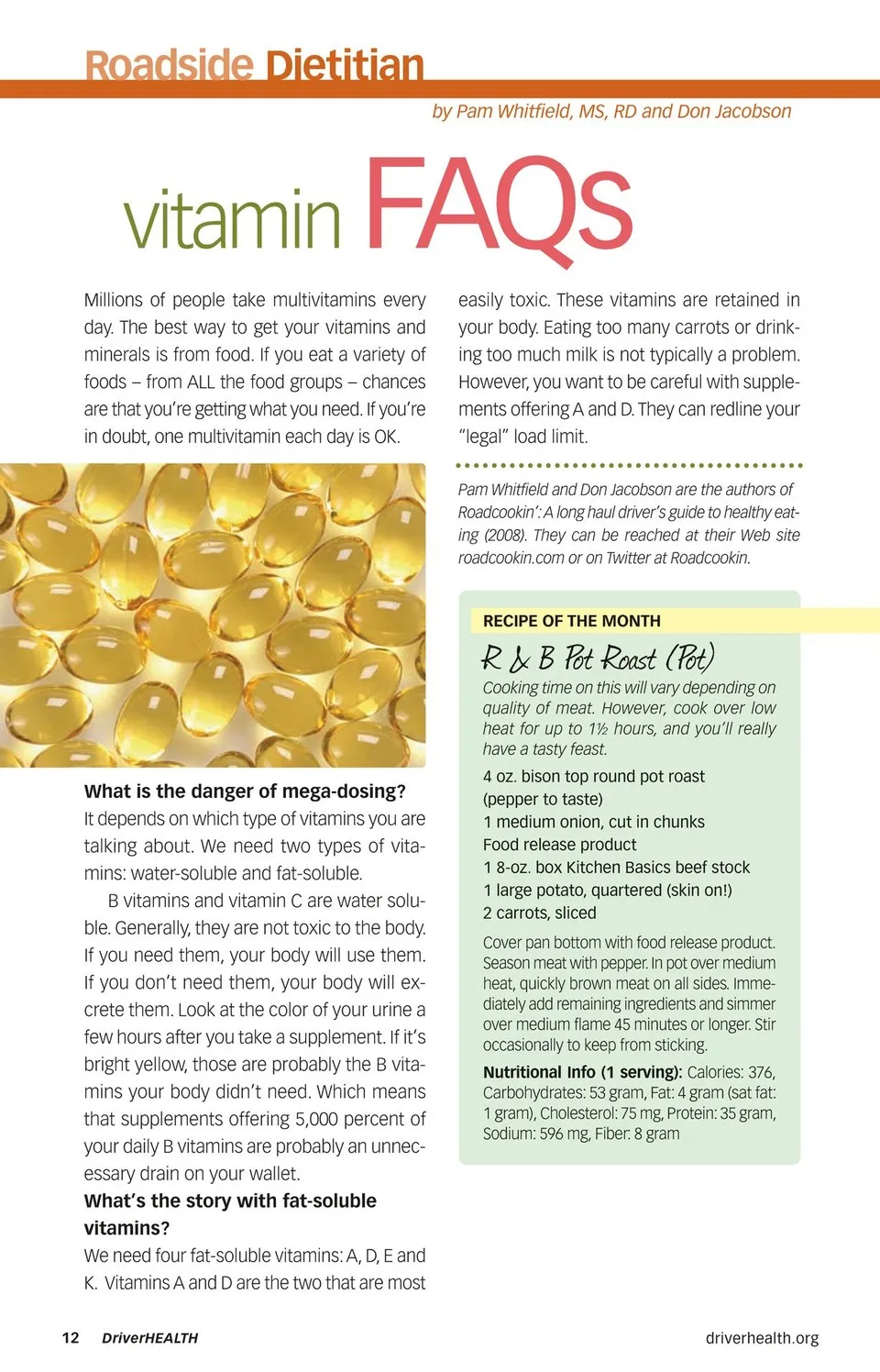 Roadside Dietitian

by Pam Whitfield, MS, RD and Don Jacobson

vitamin FAQs

Millions of people take multivitamins every day. The best way to get your vitamins and minerals is from food. If you eat a variety of foods – from ALL the food groups – chances are that you're getting what you need. If you're in doubt, one multivitamin each day is OK.

What is the danger of mega-dosing?
It depends on which type of vitamins you are talking about. We need two types of vitamins: water-soluble and fat-soluble.

B vitamins and vitamin C are water soluble. Generally, they are not toxic to the body. If you need them, your body will use them. If you don't need them, your body will excrete them. Look at the color of your urine a few hours after you take a supplement. If it's bright yellow, those are probably the B vitamins your body didn't need. Which means that supplements offering 5,000 percent of your daily B vitamins are probably an unnecessary drain on your wallet.

What's the story with fat-soluble vitamins?
We need four fat-soluble vitamins: A, D, E and K. Vitamins A and D are the two that are most easily toxic. These vitamins are retained in your body. Eating too many carrots or drinking too much milk is not typically a problem. However, you want to be careful with supplements offering A and D. They can redline your "legal" load limit.

Pam Whitfield and Don Jacobson are the authors of Roadcookin': A long haul driver's guide to healthy eating (2008). They can be reached at their Web site roadcookin.com or on Twitter at Roadcookin.

RECIPE OF THE MONTH

R & B Pot Roast (Pot)

Cooking time on this will vary depending on quality of meat. However, cook over low heat for up to 1½ hours, and you'll really have a tasty feast.

4 oz. bison top round pot roast
(pepper to taste)
1 medium onion, cut in chunks
Food release product
1 8-oz. box Kitchen Basics beef stock
1 large potato, quartered (skin on!)
2 carrots, sliced

Cover pan bottom with food release product. Season meat with pepper. In pot over medium heat, quickly brown meat on all sides. Immediately add remaining ingredients and simmer over medium flame 45 minutes or longer. Stir occasionally to keep from sticking.

Nutritional Info (1 serving): Calories: 376, Carbohydrates: 53 gram, Fat: 4 gram (sat fat: 1 gram), Cholesterol: 75 mg, Protein: 35 gram, Sodium: 596 mg, Fiber: 8 gram

12 DriverHEALTH

driverhealth.org